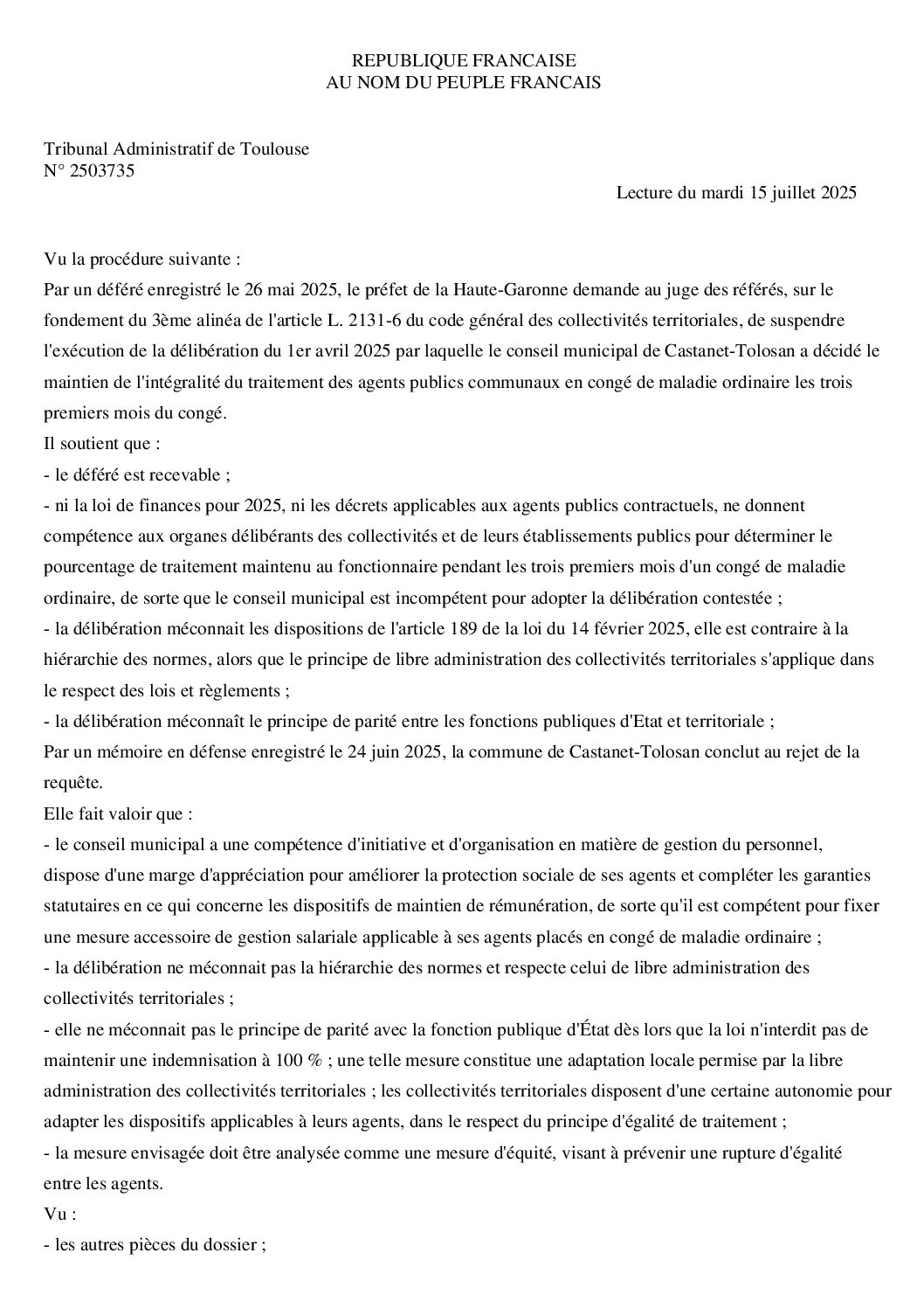 REPUBLIQUE FRANCAISE
AU NOM DU PEUPLE FRANCAIS

Tribunal Administratif de Toulouse
N° 2503735

Lecture du mardi 15 juillet 2025

Vu la procédure suivante :
Par un déféré enregistré le 26 mai 2025, le préfet de la Haute-Garonne demande au juge des référés, sur le fondement du 3ème alinéa de l'article L. 2131-6 du code général des collectivités territoriales, de suspendre l'exécution de la délibération du 1er avril 2025 par laquelle le conseil municipal de Castanet-Tolosan a décidé le maintien de l'intégralité du traitement des agents publics communaux en congé de maladie ordinaire les trois premiers mois du congé.
Il soutient que :
- le déféré est recevable ;
- ni la loi de finances pour 2025, ni les décrets applicables aux agents publics contractuels, ne donnent compétence aux organes délibérants des collectivités et de leurs établissements publics pour déterminer le pourcentage de traitement maintenu au fonctionnaire pendant les trois premiers mois d'un congé de maladie ordinaire, de sorte que le conseil municipal est incompétent pour adopter la délibération contestée ;
- la délibération méconnait les dispositions de l'article 189 de la loi du 14 février 2025, elle est contraire à la hiérarchie des normes, alors que le principe de libre administration des collectivités territoriales s'applique dans le respect des lois et règlements ;
- la délibération méconnaît le principe de parité entre les fonctions publiques d'Etat et territoriale ;
Par un mémoire en défense enregistré le 24 juin 2025, la commune de Castanet-Tolosan conclut au rejet de la requête.
Elle fait valoir que :
- le conseil municipal a une compétence d'initiative et d'organisation en matière de gestion du personnel, dispose d'une marge d'appréciation pour améliorer la protection sociale de ses agents et compléter les garanties statutaires en ce qui concerne les dispositifs de maintien de rémunération, de sorte qu'il est compétent pour fixer une mesure accessoire de gestion salariale applicable à ses agents placés en congé de maladie ordinaire ;
- la délibération ne méconnait pas la hiérarchie des normes et respecte celui de libre administration des collectivités territoriales ;
- elle ne méconnait pas le principe de parité avec la fonction publique d'État dès lors que la loi n'interdit pas de maintenir une indemnisation à 100 % ; une telle mesure constitue une adaptation locale permise par la libre administration des collectivités territoriales ; les collectivités territoriales disposent d'une certaine autonomie pour adapter les dispositifs applicables à leurs agents, dans le respect du principe d'égalité de traitement ;
- la mesure envisagée doit être analysée comme une mesure d'équité, visant à prévenir une rupture d'égalité entre les agents.
Vu :
- les autres pièces du dossier ;